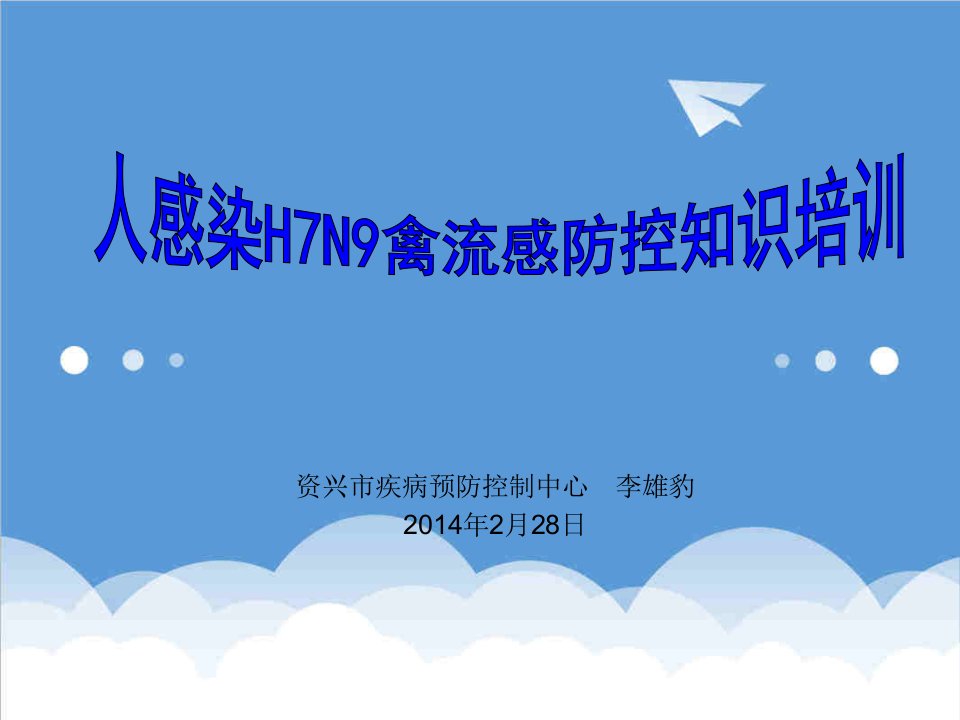 人感染H7N9禽流感防控知识培训

资兴市疾病预防控制中心　李雄豹
2014年2月28日